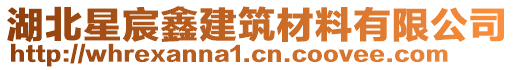 湖北星宸鑫建筑材料有限公司
http://whrexanna1.cn.coovee.com